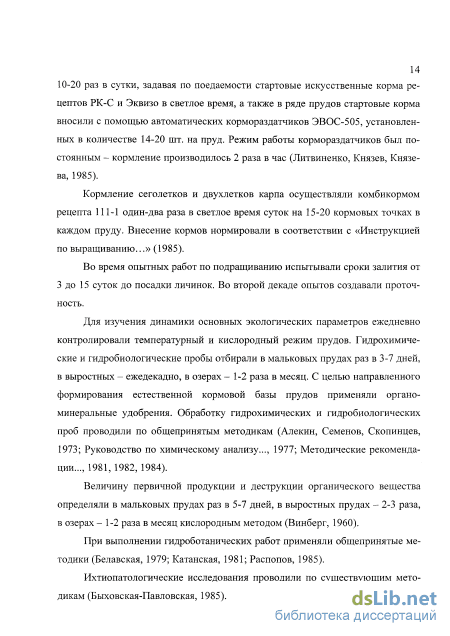 14

10-20 раз в сутки, задавая по поедаемости стартовые искусственные корма рецептов РК-С и Эквизо в светлое время, а также в ряде прудов стартовые корма вносили с помощью автоматических кормораздатчиков ЭВОС-505, установленных в количестве 14-20 шт. на пруд. Режим работы кормораздатчиков был постоянным – кормление производилось 2 раза в час (Литвиненко, Князев, Князева, 1985).

Кормление сеголетков и двухлетков карпа осуществляли комбикормом рецепта 111-1 один-два раза в светлое время суток на 15-20 кормовых точках в каждом пруду. Внесение кормов нормировали в соответствии с «Инструкцией по выращиванию…» (1985).

Во время опытных работ по подращиванию испытывали сроки залития от 3 до 15 суток до посадки личинок. Во второй декаде опытов создавали проточность.

Для изучения динамики основных экологических параметров ежедневно контролировали температурный и кислородный режим прудов. Гидрохимические и гидробиологические пробы отбирали в мальковых прудах раз в 3-7 дней, в выростных – ежедекадно, в озерах – 1-2 раза в месяц. С целью направленного формирования естественной кормовой базы прудов применяли органо-минеральные удобрения. Обработку гидрохимических и гидробиологических проб проводили по общепринятым методикам (Алекин, Семенов, Скопинцев, 1973; Руководство по химическому анализу..., 1977; Методические рекомендации..., 1981, 1982, 1984).

Величину первичной продукции и деструкции органического вещества определяли в мальковых прудах раз в 5-7 дней, в выростных прудах – 2-3 раза, в озерах – 1-2 раза в месяц кислородным методом (Винберг, 1960).

При выполнении гидроботанических работ применяли общепринятые методики (Белавская, 1979; Катанская, 1981; Распопов, 1985).

Ихтиопатологические исследования проводили по существующим методикам (Быховская-Павловская, 1985).

dsLib.net
библиотека диссертаций